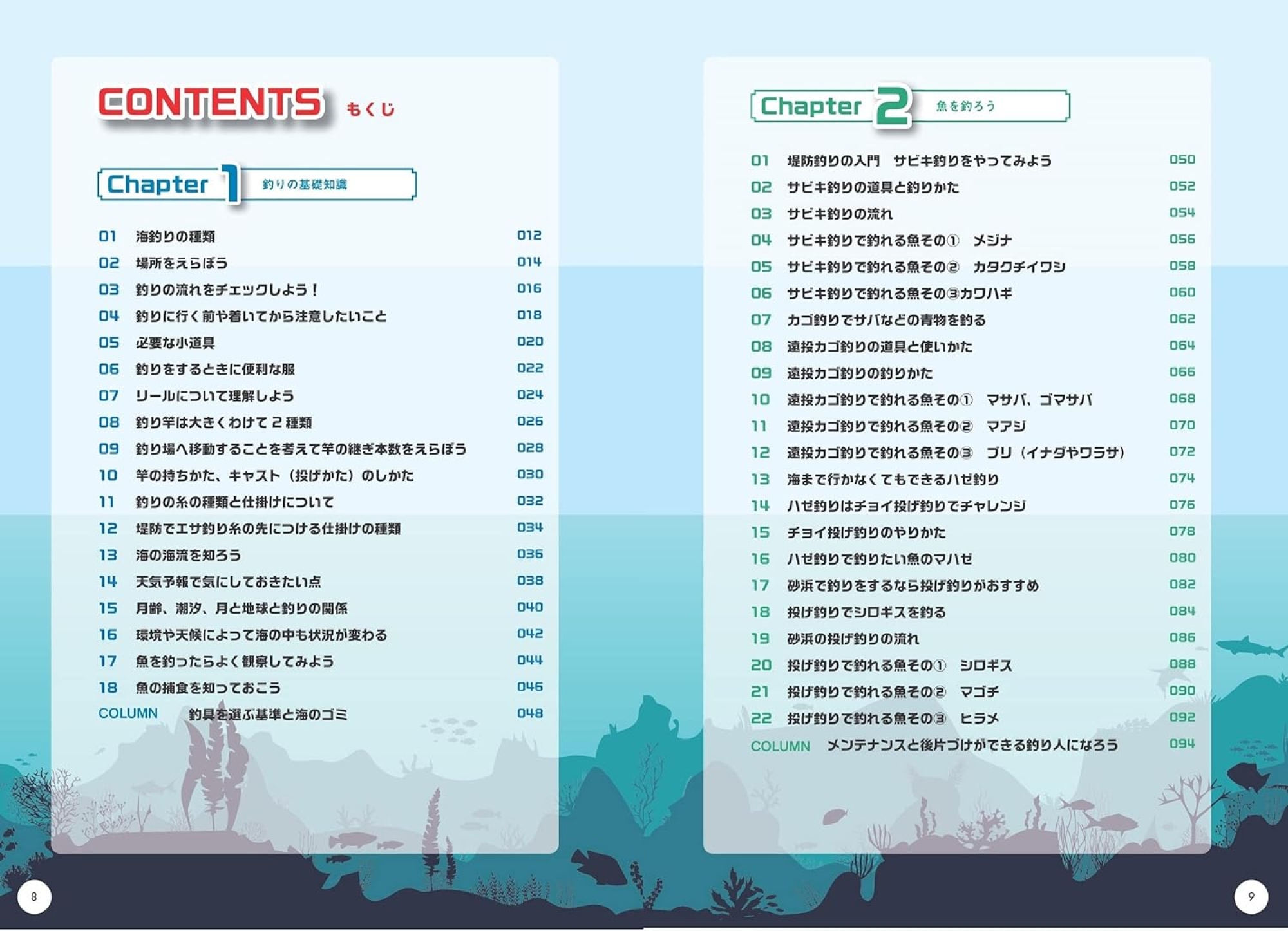 CONTENTS もくじ

Chapter 1 釣りの基礎知識

01 海釣りの種類 012
02 場所をえらぼう 014
03 釣りの流れをチェックしよう！ 016
04 釣りに行く前や着いてから注意したいこと 018
05 必要な小道具 020
06 釣りをするときに便利な服 022
07 リールについて理解しよう 024
08 釣り竿は大きくわけて2種類 026
09 釣り場へ移動することを考えて竿の継ぎ本数をえらぼう 028
10 竿の持ちかた、キャスト（投げかた）のしかた 030
11 釣りの糸の種類と仕掛けについて 032
12 堤防でエサ釣り糸の先につける仕掛けの種類 034
13 海の海流を知ろう 036
14 天気予報で気にしておきたい点 038
15 月齢、潮汐、月と地球と釣りの関係 040
16 環境や天候によって海の中も状況が変わる 042
17 魚を釣ったらよく観察してみよう 044
18 魚の捕食を知っておこう 046
COLUMN 釣具を選ぶ基準と海のゴミ 048

8

Chapter 2 魚を釣ろう

01 堤防釣りの入門 サビキ釣りをやってみよう 050
02 サビキ釣りの道具と釣りかた 052
03 サビキ釣りの流れ 054
04 サビキ釣りで釣れる魚その① メジナ 056
05 サビキ釣りで釣れる魚その② カタクチイワシ 058
06 サビキ釣りで釣れる魚その③カワハギ 060
07 カゴ釣りでサバなどの青物を釣る 062
08 遠投カゴ釣りの道具と使いかた 064
09 遠投カゴ釣りの釣りかた 066
10 遠投カゴ釣りで釣れる魚その① マサバ、ゴマサバ 068
11 遠投カゴ釣りで釣れる魚その② マアジ 070
12 遠投カゴ釣りで釣れる魚その③ ブリ（イナダやワラサ） 072
13 海まで行かなくてもできるハゼ釣り 074
14 ハゼ釣りはチョイ投げ釣りでチャレンジ 076
15 チョイ投げ釣りのやりかた 078
16 ハゼ釣りで釣りたい魚のマハゼ 080
17 砂浜で釣りをするなら投げ釣りがおすすめ 082
18 投げ釣りでシロギスを釣る 084
19 砂浜の投げ釣りの流れ 086
20 投げ釣りで釣れる魚その① シロギス 088
21 投げ釣りで釣れる魚その② マゴチ 090
22 投げ釣りで釣れる魚その③ ヒラメ 092
COLUMN メンテナンスと後片づけができる釣り人になろう 094

9